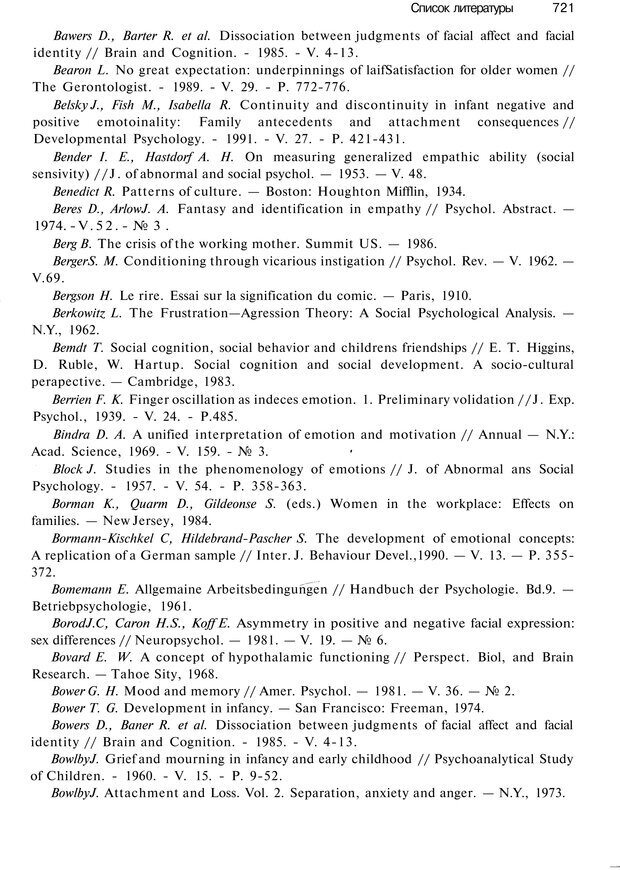 Список литературы 721

Bawers D., Barter R. et al. Dissociation between judgments of facial affect and facial identity // Brain and Cognition. - 1985. - V. 4-13.

Bearon L. No great expectation: underpinnings of laifSatisfaction for older women // The Gerontologist. - 1989. - V. 29. - P. 772-776.

Belsky J., Fish M., Isabella R. Continuity and discontinuity in infant negative and positive emotoinality: Family antecedents and attachment consequences // Developmental Psychology. - 1991. - V. 27. - P. 421-431.

Bender I. E., Hastdorf A. H. On measuring generalized empathic ability (social sensivity) // J. of abnormal and social psychol. — 1953. — V. 48.

Benedict R. Patterns of culture. — Boston: Houghton Mifflin, 1934.

Beres D., ArlowJ. A. Fantasy and identification in empathy // Psychol. Abstract. — 1974. - V. 52. - № 3.

Berg B. The crisis of the working mother. Summit US. — 1986.

BergerS. M. Conditioning through vicarious instigation // Psychol. Rev. — V. 1962. — V.69.

Bergson H. Le rire. Essai sur la signification du comic. — Paris, 1910.

Berkowitz L. The Frustration—Agression Theory: A Social Psychological Analysis. — N.Y., 1962.

Bemdt T. Social cognition, social behavior and childrens friendships // E. T. Higgins, D. Ruble, W. Hartup. Social cognition and social development. A socio-cultural perapective. — Cambridge, 1983.

Berrien F. K. Finger oscillation as indeces emotion. 1. Preliminary volidation // J. Exp. Psychol., 1939. - V. 24. - P.485.

Bindra D. A. A unified interpretation of emotion and motivation // Annual — N.Y.: Acad. Science, 1969. - V. 159. - № 3.

Block J. Studies in the phenomenology of emotions // J. of Abnormal ans Social Psychology. - 1957. - V. 54. - P. 358-363.

Borman K., Quarm D., Gildeonse S. (eds.) Women in the workplace: Effects on families. — New Jersey, 1984.

Bormann-Kischkel C, Hildebrand-Pascher S. The development of emotional concepts: A replication of a German sample // Inter. J. Behaviour Devel.,1990. — V. 13. — P. 355-372.

Bomemann E. Allgemaine Arbeitsbedingungen // Handbuch der Psychologie. Bd.9. — Betriebpsychologie, 1961.

BorodJ.C, Caron H.S., Koff E. Asymmetry in positive and negative facial expression: sex differences // Neuropsychol. — 1981. — V. 19. — № 6.

Bovard E. W. A concept of hypothalamic functioning // Perspect. Biol, and Brain Research. — Tahoe Sity, 1968.

Bower G. H. Mood and memory // Amer. Psychol. — 1981. — V. 36. — № 2.

Bower T. G. Development in infancy. — San Francisco: Freeman, 1974.

Bowers D., Baner R. et al. Dissociation between judgments of facial affect and facial identity // Brain and Cognition. - 1985. - V. 4-13.

BowlbyJ. Grief and mourning in infancy and early childhood // Psychoanalytical Study of Children. - 1960. - V. 15. - P. 9-52.

BowlbyJ. Attachment and Loss. Vol. 2. Separation, anxiety and anger. — N.Y., 1973.